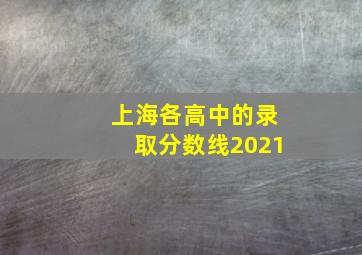 上海各高中的录取分数线2021